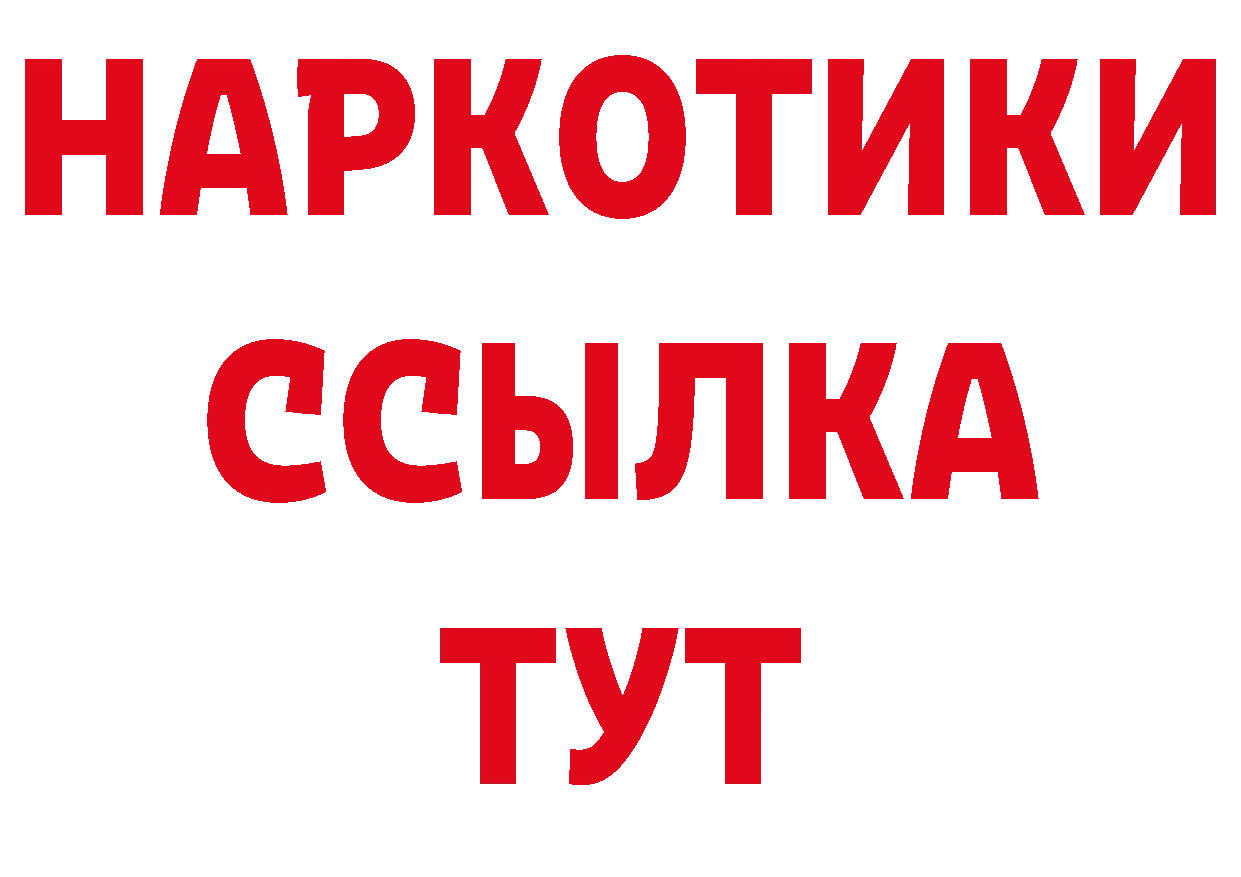 НАРКОТИКИ ССЫЛКА ТУТ